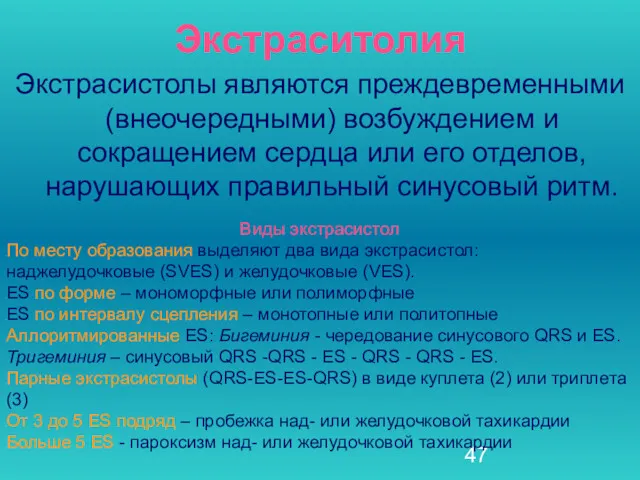 Экстраситолия

Экстрасистолы являются преждевременными (внеочередными) возбуждением и сокращением сердца или его отделов, нарушающих правильный синусовый ритм.

Виды экстрасистол

По месту образования выделяют два вида экстрасистол: наджелудочковые (SVES) и желудочковые (VES).

ES по форме – мономорфные или полиморфные

ES по интервалу сцепления – монотопные или политопные

Аллоритмированные ES: Бигеминия - чередование синусового QRS и ES. Тригеминия – синусовый QRS -QRS - ES - QRS - QRS - ES.

Парные экстрасистолы (QRS-ES-ES-QRS) в виде куплета (2) или триплета (3)

От 3 до 5 ES подряд – пробежка над- или желудочковой тахикардии

Больше 5 ES - пароксизм над- или желудочковой тахикардии

47